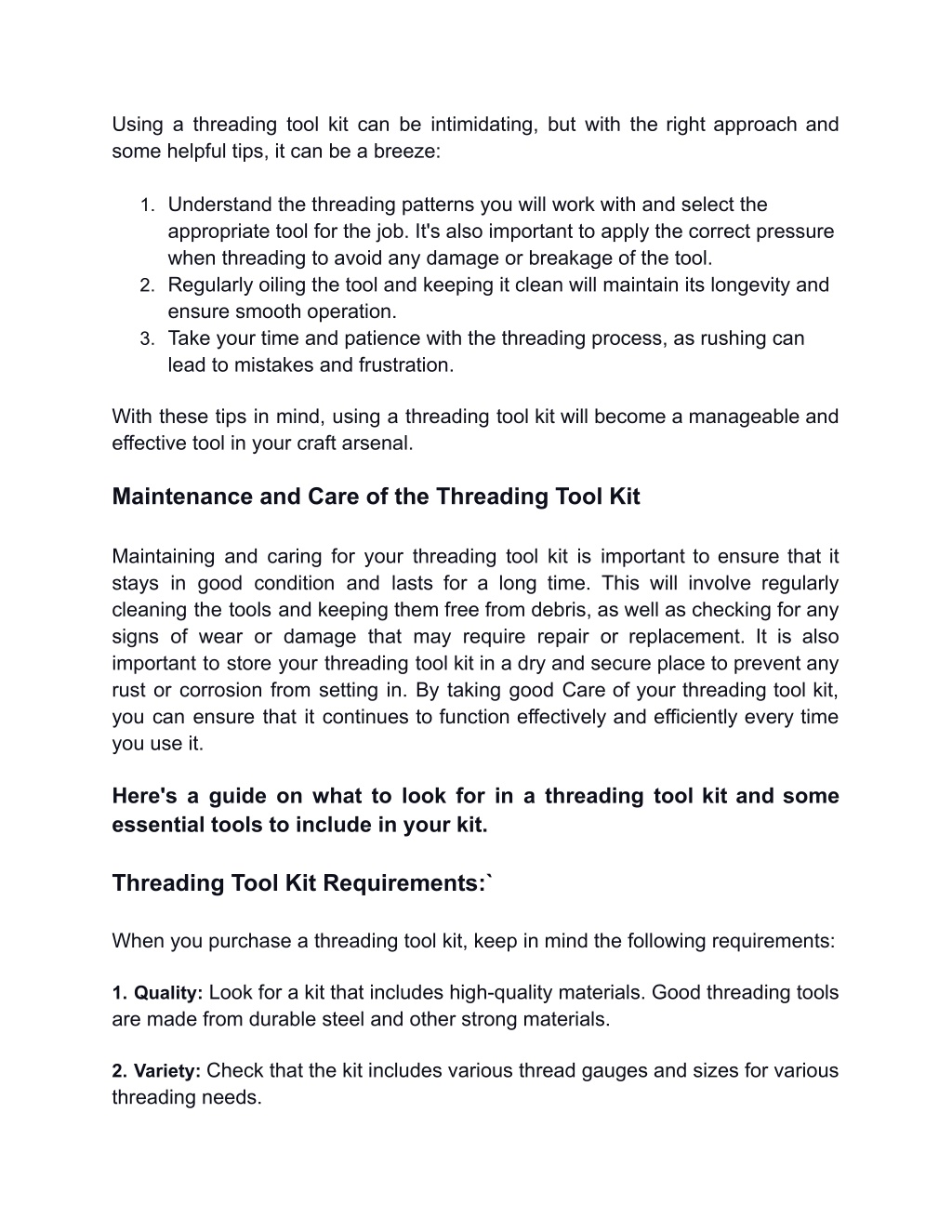 Using a threading tool kit can be intimidating, but with the right approach and some helpful tips, it can be a breeze:

1. Understand the threading patterns you will work with and select the appropriate tool for the job. It's also important to apply the correct pressure when threading to avoid any damage or breakage of the tool.
2. Regularly oiling the tool and keeping it clean will maintain its longevity and ensure smooth operation.
3. Take your time and patience with the threading process, as rushing can lead to mistakes and frustration.

With these tips in mind, using a threading tool kit will become a manageable and effective tool in your craft arsenal.

Maintenance and Care of the Threading Tool Kit

Maintaining and caring for your threading tool kit is important to ensure that it stays in good condition and lasts for a long time. This will involve regularly cleaning the tools and keeping them free from debris, as well as checking for any signs of wear or damage that may require repair or replacement. It is also important to store your threading tool kit in a dry and secure place to prevent any rust or corrosion from setting in. By taking good Care of your threading tool kit, you can ensure that it continues to function effectively and efficiently every time you use it.

Here's a guide on what to look for in a threading tool kit and some essential tools to include in your kit.

Threading Tool Kit Requirements:`

When you purchase a threading tool kit, keep in mind the following requirements:

1. Quality: Look for a kit that includes high-quality materials. Good threading tools are made from durable steel and other strong materials.

2. Variety: Check that the kit includes various thread gauges and sizes for various threading needs.